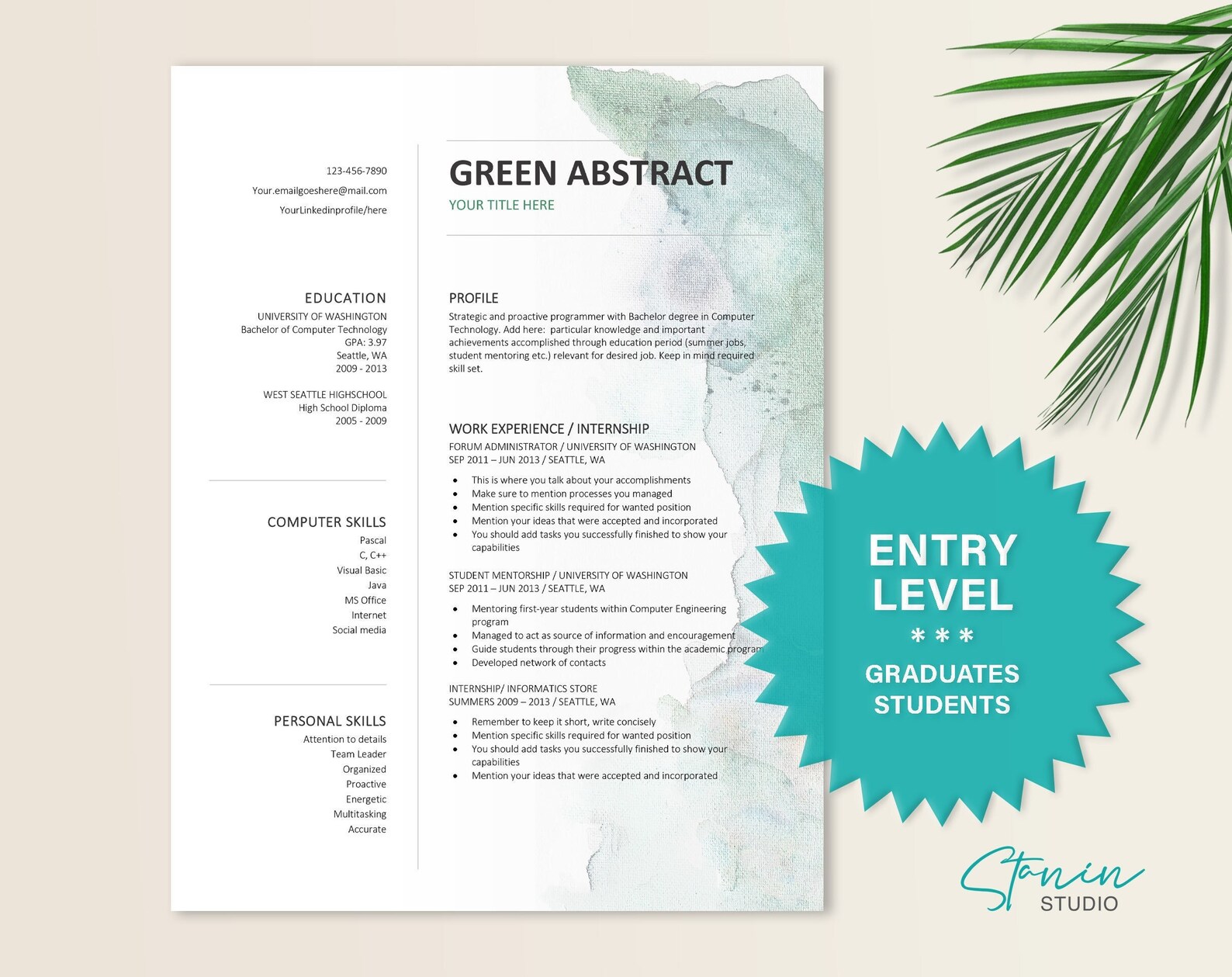 123-456-7890
Your.emailgoeshere@mail.com
YourLinkedinprofile/here

EDUCATION
UNIVERSITY OF WASHINGTON
Bachelor of Computer Technology
GPA: 3.97
Seattle, WA
2009 - 2013

WEST SEATTLE HIGHSCHOOL
High School Diploma
2005 - 2009

COMPUTER SKILLS
Pascal
C, C++
Visual Basic
Java
MS Office
Internet
Social media

PERSONAL SKILLS
Attention to details
Team Leader
Organized
Proactive
Energetic
Multitasking
Accurate

GREEN ABSTRACT
YOUR TITLE HERE

PROFILE
Strategic and proactive programmer with Bachelor degree in Computer Technology. Add here: particular knowledge and important achievements accomplished through education period (summer jobs, student mentoring etc.) relevant for desired job. Keep in mind required skill set.

WORK EXPERIENCE / INTERNSHIP
FORUM ADMINISTRATOR / UNIVERSITY OF WASHINGTON
SEP 2011 – JUN 2013 / SEATTLE, WA
• This is where you talk about your accomplishments
• Make sure to mention processes you managed
• Mention specific skills required for wanted position
• Mention your ideas that were accepted and incorporated
• You should add tasks you successfully finished to show your capabilities

STUDENT MENTORSHIP / UNIVERSITY OF WASHINGTON
SEP 2011 – JUN 2013 / SEATTLE, WA
• Mentoring first-year students within Computer Engineering program
• Managed to act as source of information and encouragement
• Guide students through their progress within the academic program
• Developed network of contacts

INTERNSHIP/ INFORMATICS STORE
SUMMERS 2009 – 2013 / SEATTLE, WA
• Remember to keep it short, write concisely
• Mention specific skills required for wanted position
• You should add tasks you successfully finished to show your capabilities
• Mention your ideas that were accepted and incorporated

ENTRY LEVEL
***
GRADUATES
STUDENTS

Stanin
STUDIO